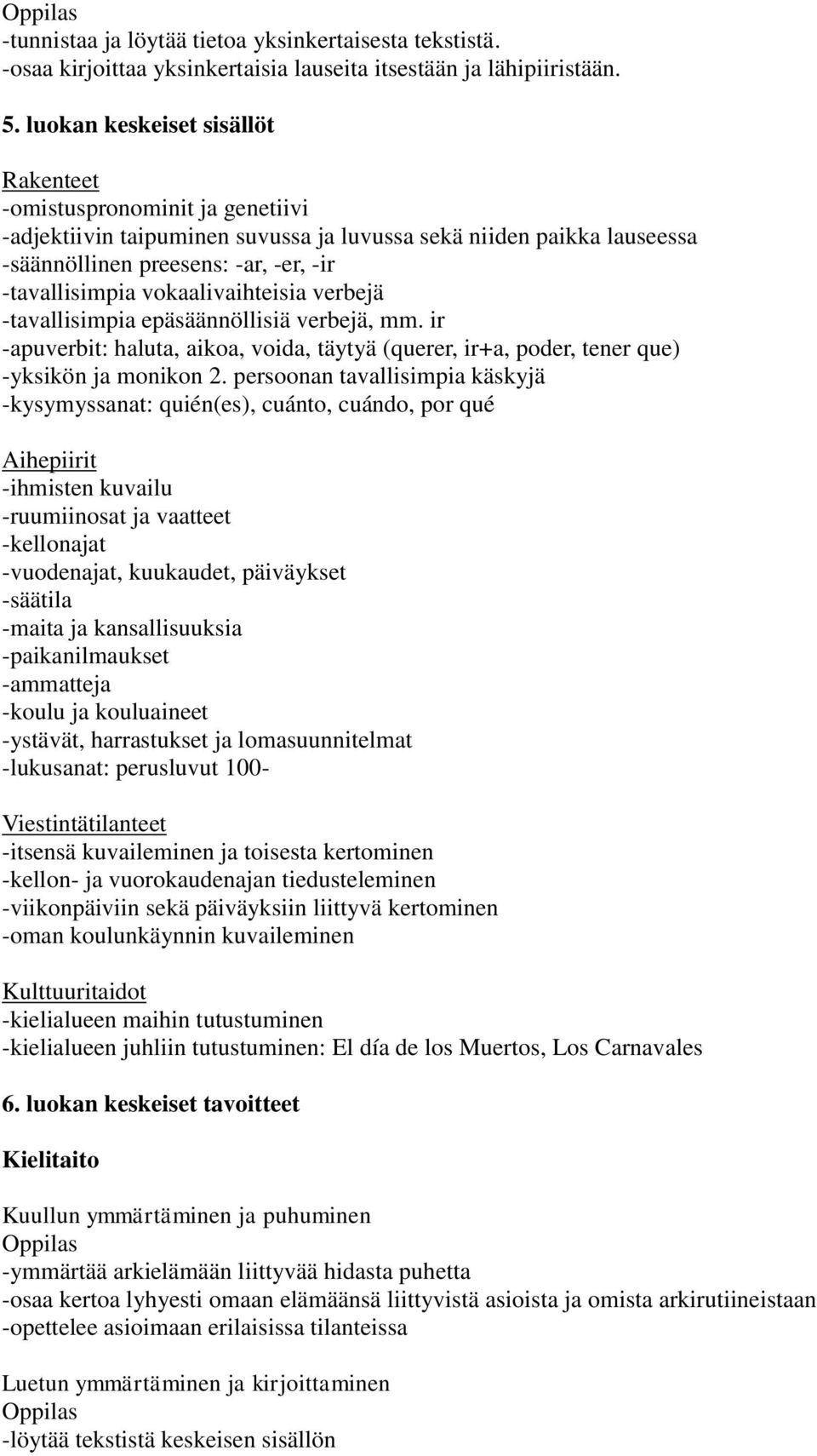 Oppilas
-tunnistaa ja löytää tietoa yksinkertaisesta tekstistä.
-osaa kirjoittaa yksinkertaisia lauseita itsestään ja lähipiiristään.

5. luokan keskeiset sisällöt

Rakenteet
-omistuspronominit ja genetiivi
-adjektiivin taipuminen suvussa ja luvussa sekä niiden paikka lauseessa
-säännöllinen preesens: -ar, -er, -ir
-tavallisimpia vokaalivaihteisia verbejä
-tavallisimpia epäsäännöllisiä verbejä, mm. ir
-apuverbit: haluta, aikoa, voida, täytyä (querer, ir+a, poder, tener que)
-yksikön ja monikon 2. persoonan tavallisimpia käskyjä
-kysymyssanat: quién(es), cuánto, cuándo, por qué

Aihepiirit
-ihmisten kuvailu
-ruumiinosat ja vaatteet
-kellonajat
-vuodenajat, kuukaudet, päiväykset
-säätila
-maita ja kansallisuuksia
-paikanilmaukset
-ammatteja
-koulu ja kouluaineet
-ystävät, harrastukset ja lomasuunnitelmat
-lukusanat: perusluvut 100-

Viestintätilanteet
-itsensä kuvaileminen ja toisesta kertominen
-kellon- ja vuorokaudenajan tiedusteleminen
-viikonpäiviin sekä päiväyksiin liittyvä kertominen
-oman koulunkäynnin kuvaileminen

Kulttuuritaidot
-kielialueen maihin tutustuminen
-kielialueen juhliin tutustuminen: El día de los Muertos, Los Carnavales

6. luokan keskeiset tavoitteet

Kielitaito

Kuullun ymmärtäminen ja puhuminen
Oppilas
-ymmärtää arkielämään liittyvää hidasta puhetta
-osaa kertoa lyhyesti omaan elämäänsä liittyvistä asioista ja omista arkirutiineistaan
-opettelee asioimaan erilaisissa tilanteissa

Luetun ymmärtäminen ja kirjoittaminen
Oppilas
-löytää tekstistä keskeisen sisällön